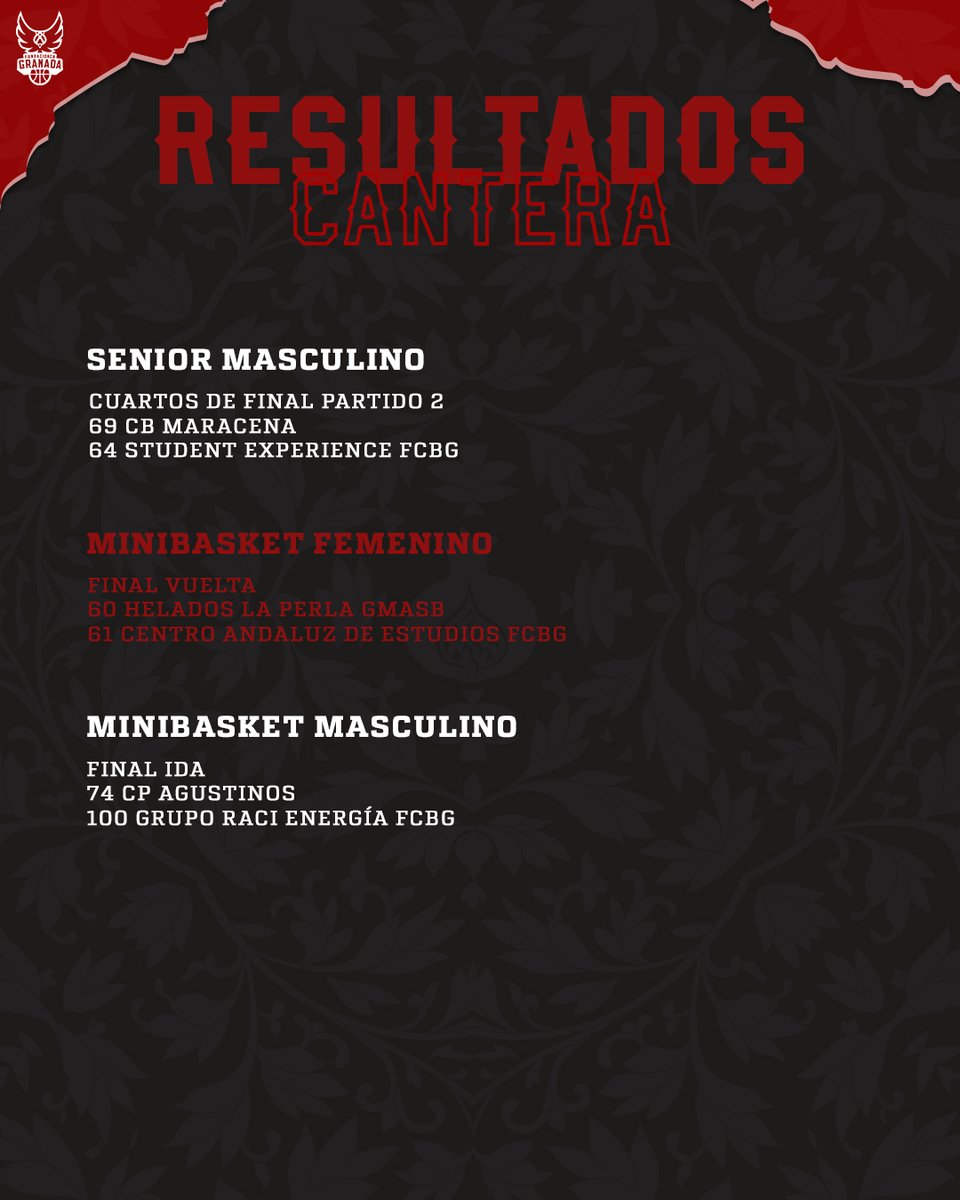 GRANADA

RESULTADOS
CANTERA

SENIOR MASCULINO

CUARTOS DE FINAL PARTIDO 2
69 CB MARACENA
64 STUDENT EXPERIENCE FCBG

MINIBASKET FEMENINO

FINAL VUELTA
60 HELADOS LA PERLA GMASB
61 CENTRO ANDALUZ DE ESTUDIOS FCBG

MINIBASKET MASCULINO

FINAL IDA
74 CP AGUSTINOS
100 GRUPO RACI ENERGÍA FCBG